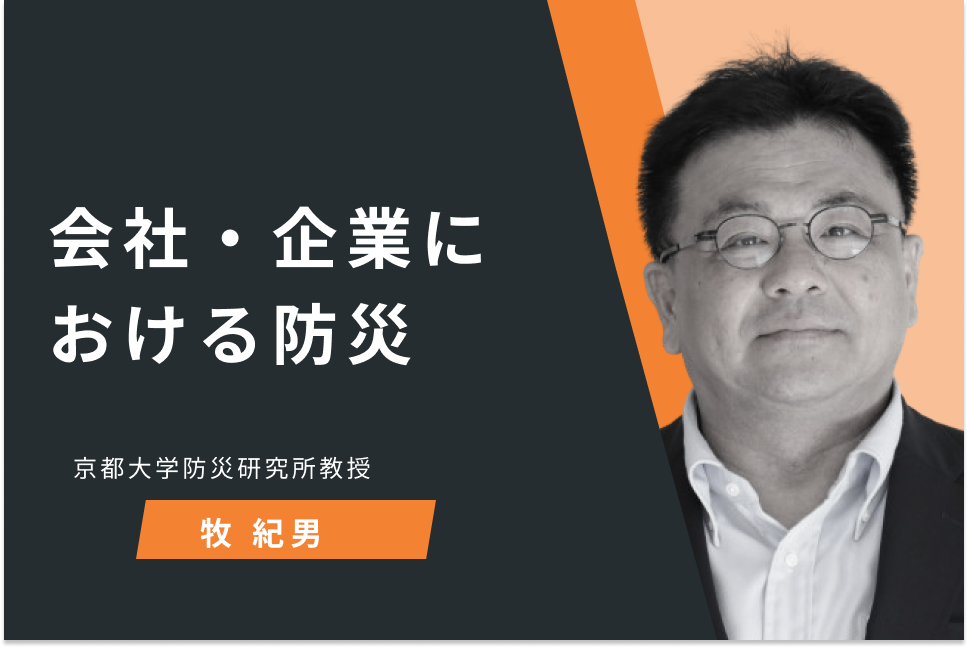 会社・企業における防災

京都大学防災研究所教授

牧 紀男